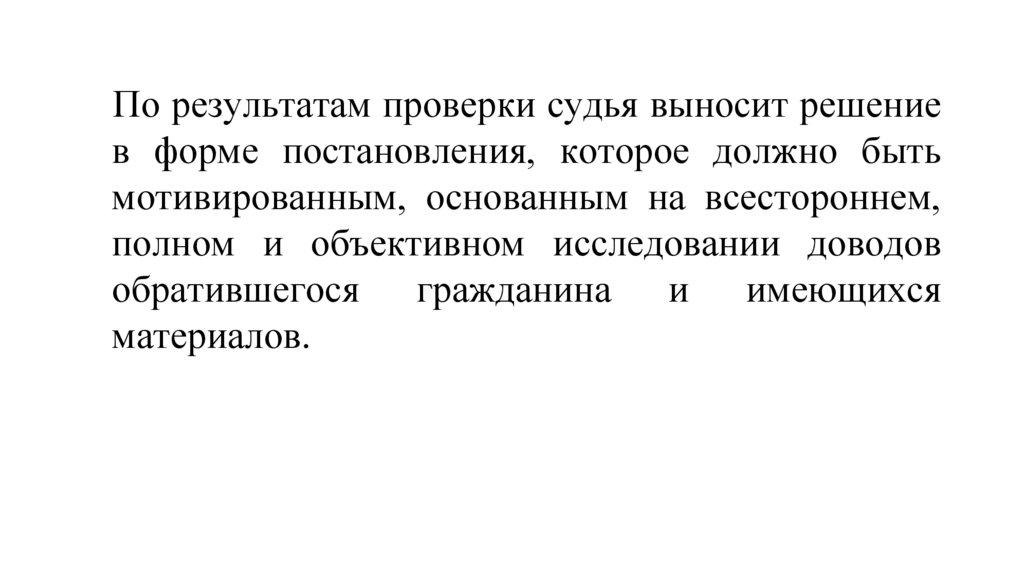 По результатам проверки судья выносит решение в форме постановления, которое должно быть мотивированным, основанным на всестороннем, полном и объективном исследовании доводов обратившегося гражданина и имеющихся материалов.